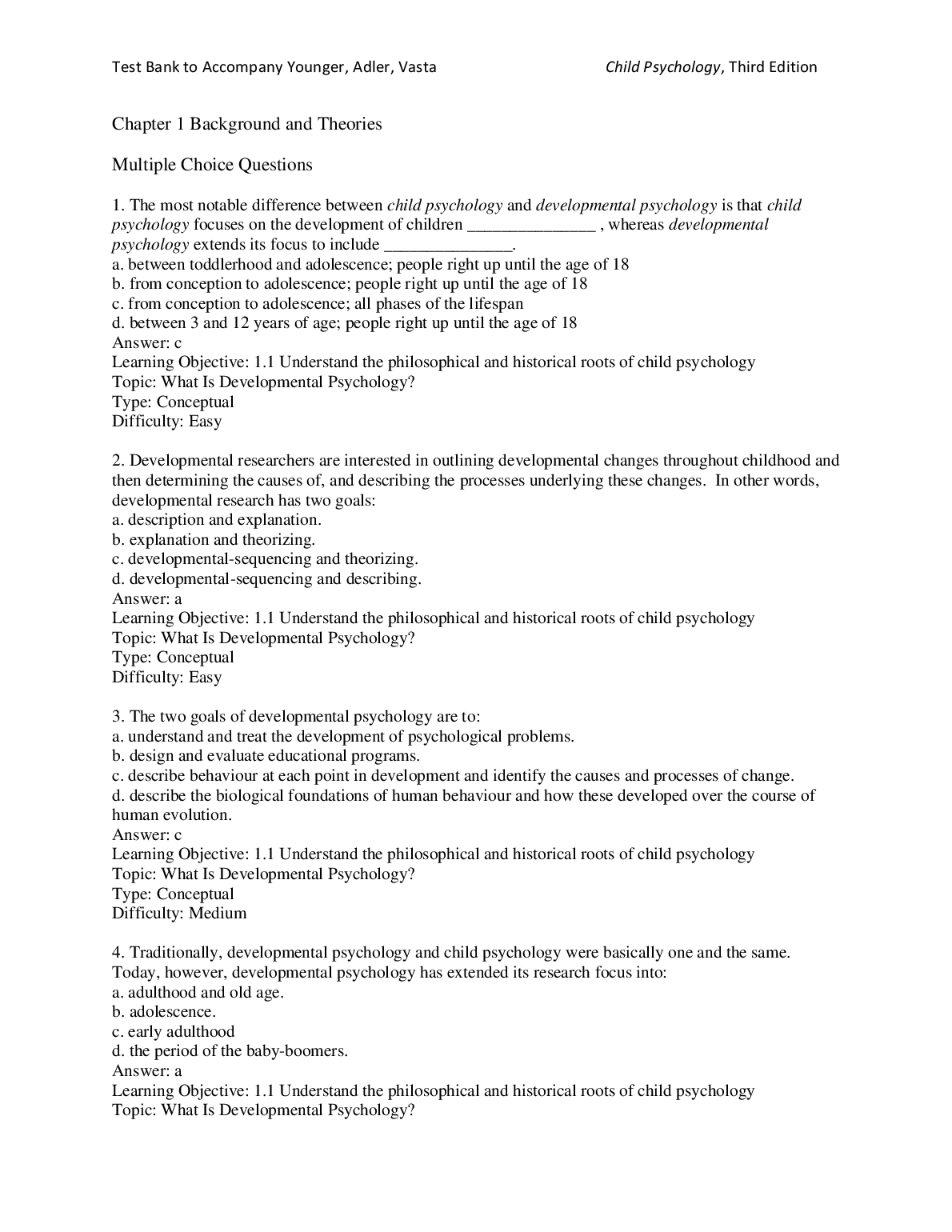 Test Bank to Accompany Younger, Adler, Vasta Child Psychology, Third Edition

Chapter 1 Background and Theories

Multiple Choice Questions

1. The most notable difference between child psychology and developmental psychology is that child psychology focuses on the development of children _______________ , whereas developmental psychology extends its focus to include _______________.
a. between toddlerhood and adolescence; people right up until the age of 18
b. from conception to adolescence; people right up until the age of 18
c. from conception to adolescence; all phases of the lifespan
d. between 3 and 12 years of age; people right up until the age of 18
Answer: c
Learning Objective: 1.1 Understand the philosophical and historical roots of child psychology
Topic: What Is Developmental Psychology?
Type: Conceptual
Difficulty: Easy

2. Developmental researchers are interested in outlining developmental changes throughout childhood and then determining the causes of, and describing the processes underlying these changes. In other words, developmental research has two goals:
a. description and explanation.
b. explanation and theorizing.
c. developmental-sequencing and theorizing.
d. developmental-sequencing and describing.
Answer: a
Learning Objective: 1.1 Understand the philosophical and historical roots of child psychology
Topic: What Is Developmental Psychology?
Type: Conceptual
Difficulty: Easy

3. The two goals of developmental psychology are to:
a. understand and treat the development of psychological problems.
b. design and evaluate educational programs.
c. describe behaviour at each point in development and identify the causes and processes of change.
d. describe the biological foundations of human behaviour and how these developed over the course of human evolution.
Answer: c
Learning Objective: 1.1 Understand the philosophical and historical roots of child psychology
Topic: What Is Developmental Psychology?
Type: Conceptual
Difficulty: Medium

4. Traditionally, developmental psychology and child psychology were basically one and the same. Today, however, developmental psychology has extended its research focus into:
a. adulthood and old age.
b. adolescence.
c. early adulthood
d. the period of the baby-boomers.
Answer: a
Learning Objective: 1.1 Understand the philosophical and historical roots of child psychology
Topic: What Is Developmental Psychology?